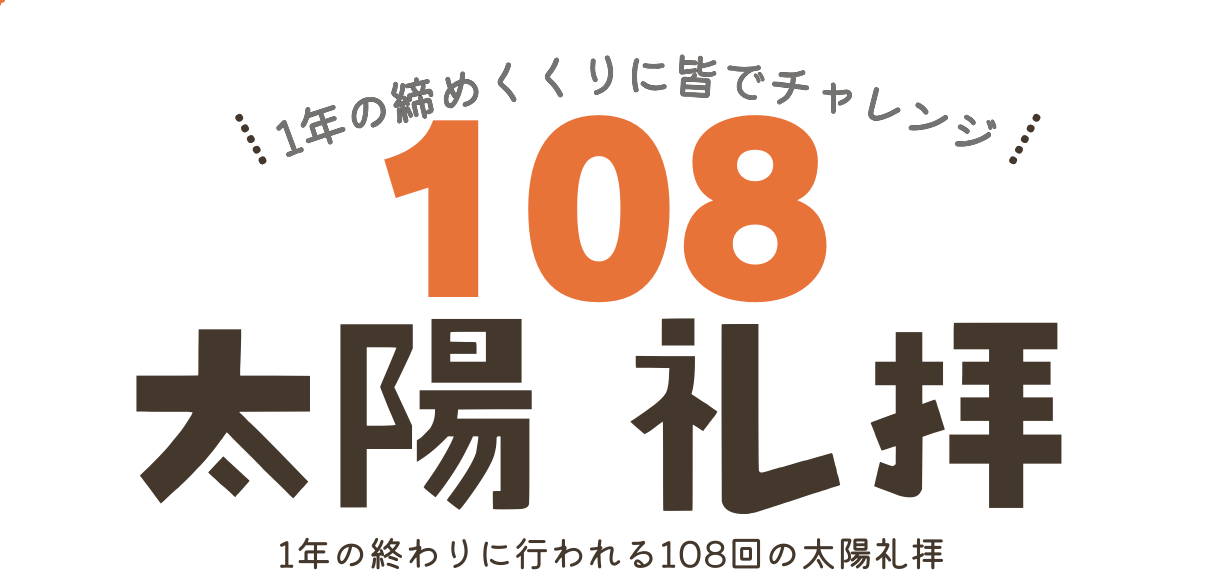 1年の締めくくりに皆でチャレンジ

108

太陽 礼拝

1年の終わりに行われる108回の太陽礼拝